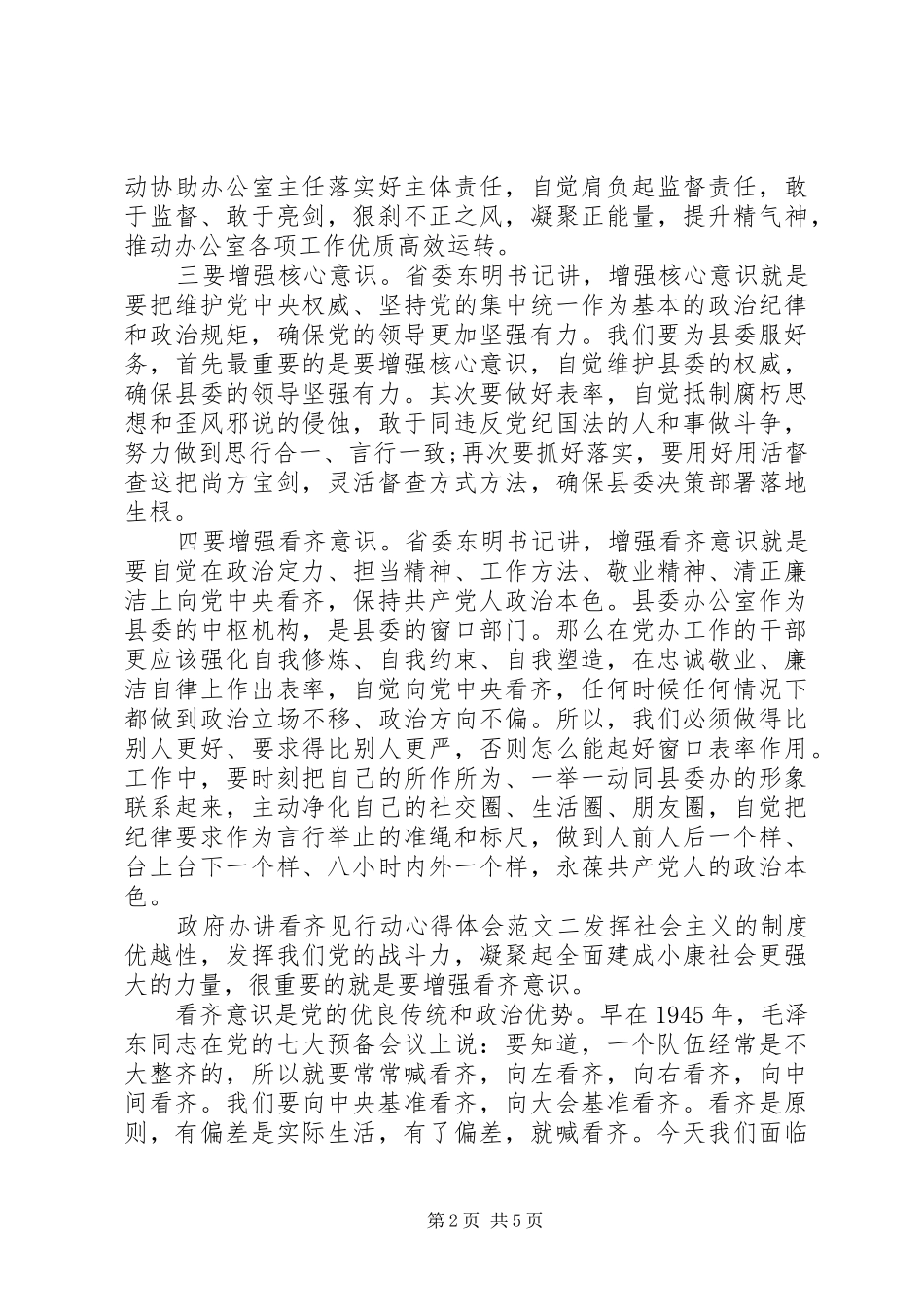 动协助办公室主任落实好主体责任，自觉肩负起监督责任，敢于监督、敢于亮剑，狠刹不正之风，凝聚正能量，提升精气神，推动办公室各项工作优质高效运转。

三要增强核心意识。省委东明书记讲，增强核心意识就是要把维护党中央权威、坚持党的集中统一作为基本的政治纪律和政治规矩，确保党的领导更加坚强有力。我们要为县委服好务，首先最重要的是要增强核心意识，自觉维护县委的权威，确保县委的领导坚强有力。其次要做好表率，自觉抵制腐朽思想和歪风邪说的侵蚀，敢于同违反党纪国法的人和事做斗争，努力做到思行合一、言行一致;再次要抓好落实，要用好用活督查这把尚方宝剑，灵活督查方式方法，确保县委决策部署落地生根。

四要增强看齐意识。省委东明书记讲，增强看齐意识就是要自觉在政治定力、担当精神、工作方法、敬业精神、清正廉洁上向党中央看齐，保持共产党人政治本色。县委办公室作为县委的中枢机构，是县委的窗口部门。那么在党办工作的干部更应该强化自我修炼、自我约束、自我塑造，在忠诚敬业、廉洁自律上作出表率，自觉向党中央看齐，任何时候任何情况下都做到政治立场不移、政治方向不偏。所以，我们必须做得比别人更好、要求得比别人更严，否则怎么能起好窗口表率作用。工作中，要时刻把自己的所作所为、一举一动同县委办的形象联系起来，主动净化自己的社交圈、生活圈、朋友圈，自觉把纪律要求作为言行举止的准绳和标尺，做到人前人后一个样、台上台下一个样、八小时内外一个样，永葆共产党人的政治本色。

政府办讲看齐见行动心得体会范文二发挥社会主义的制度优越性，发挥我们党的战斗力，凝聚起全面建成小康社会更强大的力量，很重要的就是要增强看齐意识。

看齐意识是党的优良传统和政治优势。早在1945年，毛泽东同志在党的七大预备会议上说：要知道，一个队伍经常是不大整齐的，所以就要常常喊看齐，向左看齐，向右看齐，向中间看齐。我们要向中央基准看齐，向大会基准看齐。看齐是原则，有偏差是实际生活，有了偏差，就喊看齐。今天我们面临

第2页 共5页